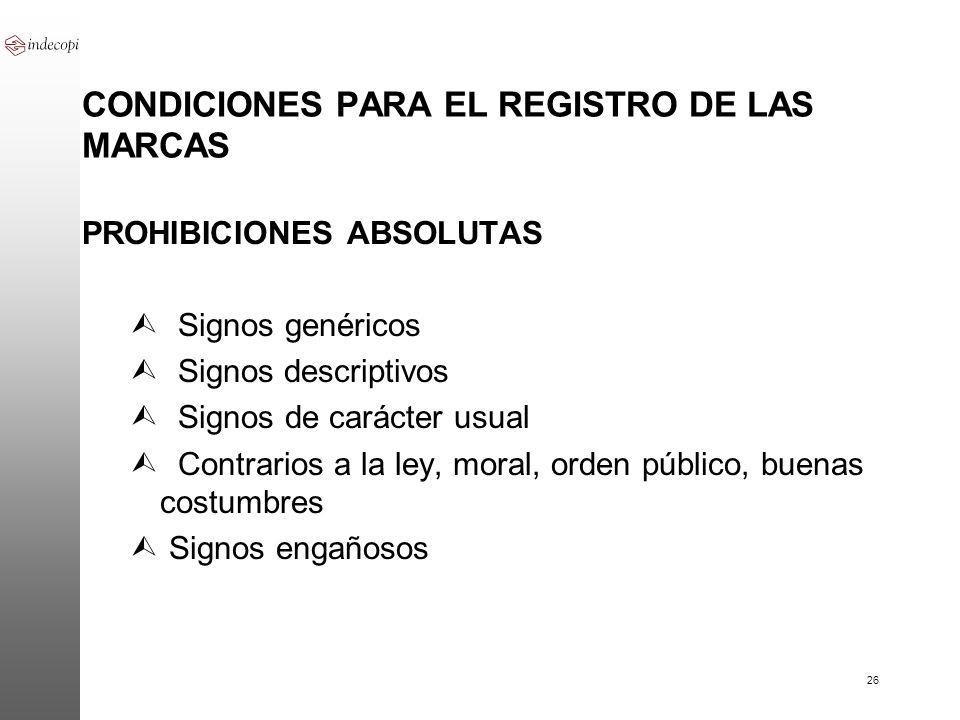 indecopi

CONDICIONES PARA EL REGISTRO DE LAS MARCAS

PROHIBICIONES ABSOLUTAS

Ù Signos genéricos

Ù Signos descriptivos

Ù Signos de carácter usual

Ù Contrarios a la ley, moral, orden público, buenas costumbres

Ù Signos engañosos

26